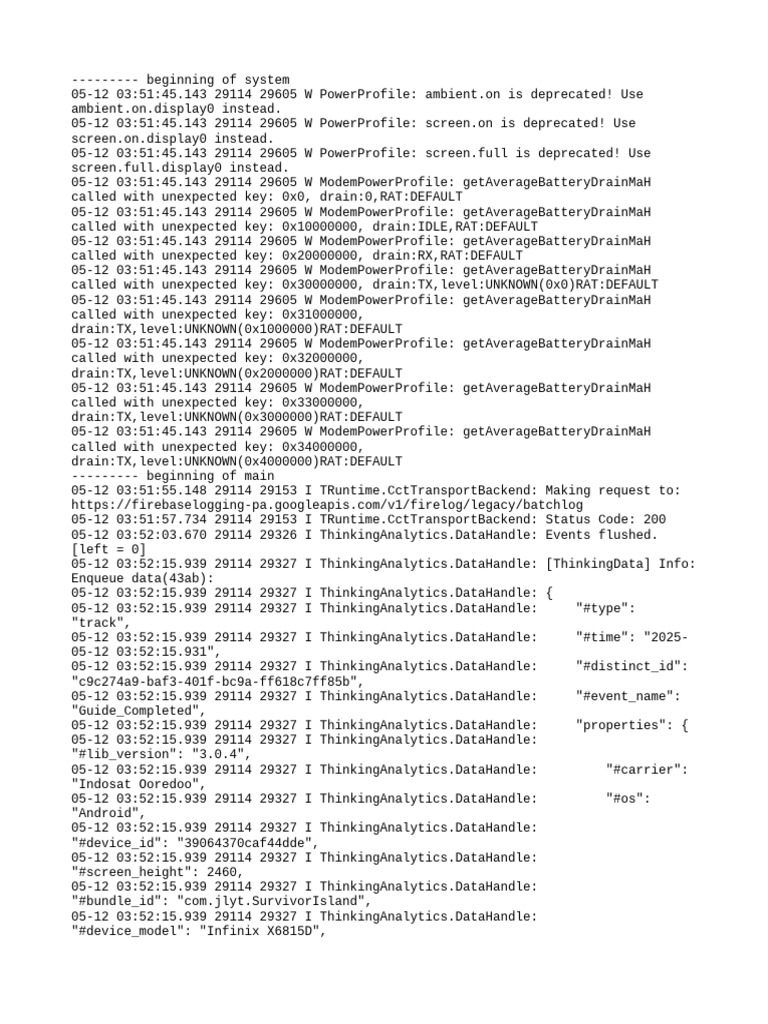 --------- beginning of system
05-12 03:51:45.143 29114 29605 W PowerProfile: ambient.on is deprecated! Use ambient.on.display0 instead.
05-12 03:51:45.143 29114 29605 W PowerProfile: screen.on is deprecated! Use screen.on.display0 instead.
05-12 03:51:45.143 29114 29605 W PowerProfile: screen.full is deprecated! Use screen.full.display0 instead.
05-12 03:51:45.143 29114 29605 W ModemPowerProfile: getAverageBatteryDrainMaH called with unexpected key: 0x0, drain:0,RAT:DEFAULT
05-12 03:51:45.143 29114 29605 W ModemPowerProfile: getAverageBatteryDrainMaH called with unexpected key: 0x10000000, drain:IDLE,RAT:DEFAULT
05-12 03:51:45.143 29114 29605 W ModemPowerProfile: getAverageBatteryDrainMaH called with unexpected key: 0x20000000, drain:RX,RAT:DEFAULT
05-12 03:51:45.143 29114 29605 W ModemPowerProfile: getAverageBatteryDrainMaH called with unexpected key: 0x30000000, drain:TX,level:UNKNOWN(0x0)RAT:DEFAULT
05-12 03:51:45.143 29114 29605 W ModemPowerProfile: getAverageBatteryDrainMaH called with unexpected key: 0x31000000, drain:TX,level:UNKNOWN(0x1000000)RAT:DEFAULT
05-12 03:51:45.143 29114 29605 W ModemPowerProfile: getAverageBatteryDrainMaH called with unexpected key: 0x32000000, drain:TX,level:UNKNOWN(0x2000000)RAT:DEFAULT
05-12 03:51:45.143 29114 29605 W ModemPowerProfile: getAverageBatteryDrainMaH called with unexpected key: 0x33000000, drain:TX,level:UNKNOWN(0x3000000)RAT:DEFAULT
05-12 03:51:45.143 29114 29605 W ModemPowerProfile: getAverageBatteryDrainMaH called with unexpected key: 0x34000000, drain:TX,level:UNKNOWN(0x4000000)RAT:DEFAULT
--------- beginning of main
05-12 03:51:55.148 29114 29153 I TRuntime.CctTransportBackend: Making request to: https://firebaselogging-pa.googleapis.com/v1/firelog/legacy/batchlog
05-12 03:51:57.734 29114 29153 I TRuntime.CctTransportBackend: Status Code: 200
05-12 03:52:03.670 29114 29326 I ThinkingAnalytics.DataHandle: Events flushed. [left = 0]
05-12 03:52:15.939 29114 29327 I ThinkingAnalytics.DataHandle: [ThinkingData] Info: Enqueue data(43ab):
05-12 03:52:15.939 29114 29327 I ThinkingAnalytics.DataHandle: {
05-12 03:52:15.939 29114 29327 I ThinkingAnalytics.DataHandle: "#type": "track",
05-12 03:52:15.939 29114 29327 I ThinkingAnalytics.DataHandle: "#time": "2025-05-12 03:52:15.931",
05-12 03:52:15.939 29114 29327 I ThinkingAnalytics.DataHandle: "#distinct_id": "c9c274a9-baf3-401f-bc9a-ff618c7ff85b",
05-12 03:52:15.939 29114 29327 I ThinkingAnalytics.DataHandle: "#event_name": "Guide_Completed",
05-12 03:52:15.939 29114 29327 I ThinkingAnalytics.DataHandle: "properties": {
05-12 03:52:15.939 29114 29327 I ThinkingAnalytics.DataHandle: "#lib_version": "3.0.4",
05-12 03:52:15.939 29114 29327 I ThinkingAnalytics.DataHandle: "#carrier": "Indosat Ooredoo",
05-12 03:52:15.939 29114 29327 I ThinkingAnalytics.DataHandle: "#os": "Android",
05-12 03:52:15.939 29114 29327 I ThinkingAnalytics.DataHandle: "#device_id": "39064370caf44dde",
05-12 03:52:15.939 29114 29327 I ThinkingAnalytics.DataHandle: "#screen_height": 2460,
05-12 03:52:15.939 29114 29327 I ThinkingAnalytics.DataHandle: "#bundle_id": "com.jlyt.SurvivorIsland",
05-12 03:52:15.939 29114 29327 I ThinkingAnalytics.DataHandle: "#device_model": "Infinix X6815D",